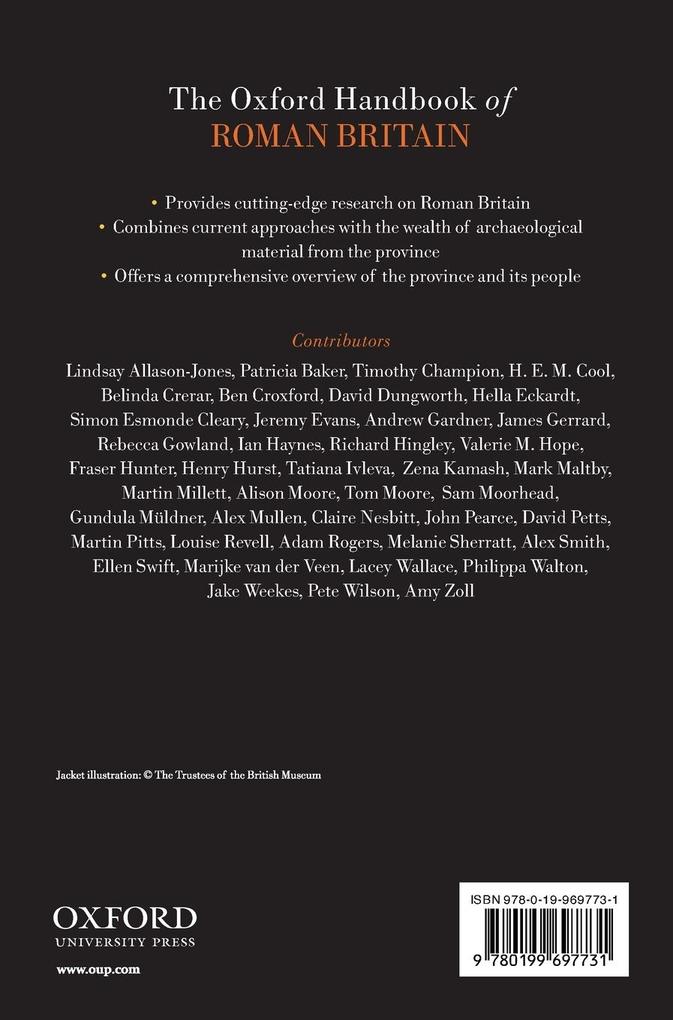 The Oxford Handbook of
ROMAN BRITAIN

• Provides cutting-edge research on Roman Britain
• Combines current approaches with the wealth of archaeological material from the province
• Offers a comprehensive overview of the province and its people

Contributors

Lindsay Allason-Jones, Patricia Baker, Timothy Champion, H. E. M. Cool, Belinda Crerar, Ben Croxford, David Dungworth, Hella Eckardt, Simon Esmonde Cleary, Jeremy Evans, Andrew Gardner, James Gerrard, Rebecca Gowland, Ian Haynes, Richard Hingley, Valerie M. Hope, Fraser Hunter, Henry Hurst, Tatiana Ivleva, Zena Kamash, Mark Maltby, Martin Millett, Alison Moore, Tom Moore, Sam Moorhead, Gundula Müldner, Alex Mullen, Claire Nesbitt, John Pearce, David Petts, Martin Pitts, Louise Revell, Adam Rogers, Melanie Sherratt, Alex Smith, Ellen Swift, Marijke van der Veen, Lacey Wallace, Philippa Walton, Jake Weekes, Pete Wilson, Amy Zoll

Jacket illustration: © The Trustees of the British Museum

OXFORD
UNIVERSITY PRESS

www.oup.com

ISBN 978-0-19-969773-1

9 780199 697731